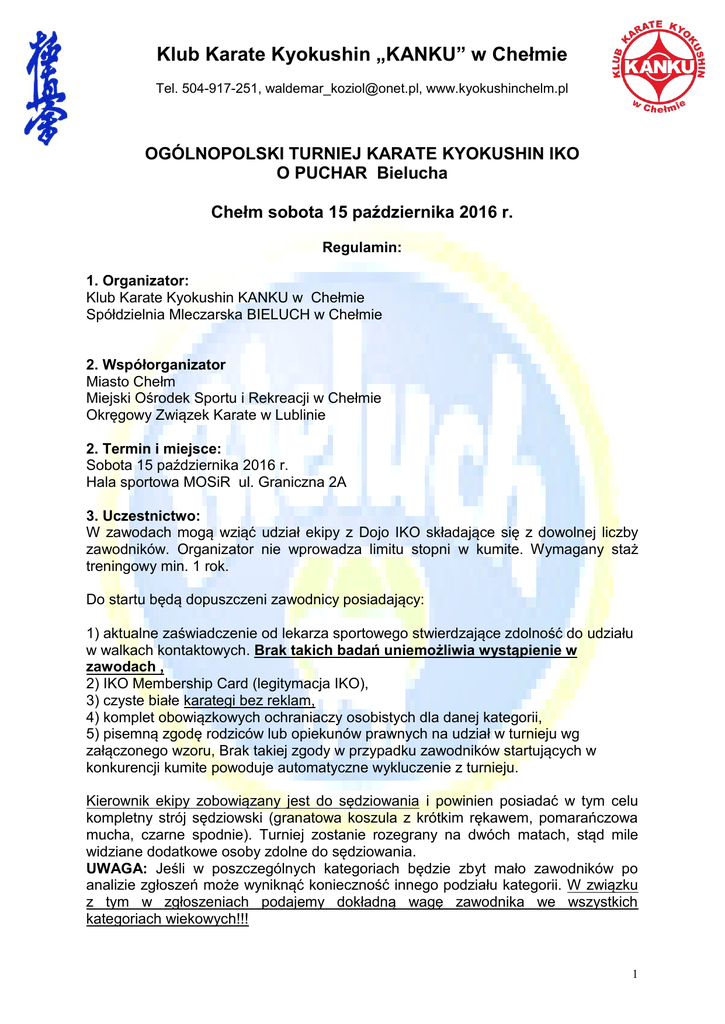 Klub Karate Kyokushin „KANKU" w Chełmie

Tel. 504-917-251, waldemar_koziol@onet.pl, www.kyokushinchelm.pl

KLUB KARATE KYOKUSHIN KANKU w Chełmie

OGÓLNOPOLSKI TURNIEJ KARATE KYOKUSHIN IKO
O PUCHAR Bielucha

Chełm sobota 15 października 2016 r.

Regulamin:

1. Organizator:
Klub Karate Kyokushin KANKU w Chełmie
Spółdzielnia Mleczarska BIELUCH w Chełmie

2. Współorganizator
Miasto Chełm
Miejski Ośrodek Sportu i Rekreacji w Chełmie
Okręgowy Związek Karate w Lublinie

2. Termin i miejsce:
Sobota 15 października 2016 r.
Hala sportowa MOSiR ul. Graniczna 2A

3. Uczestnictwo:
W zawodach mogą wziąć udział ekipy z Dojo IKO składające się z dowolnej liczby zawodników. Organizator nie wprowadza limitu stopni w kumite. Wymagany staż treningowy min. 1 rok.

Do startu będą dopuszczeni zawodnicy posiadający:

1) aktualne zaświadczenie od lekarza sportowego stwierdzające zdolność do udziału w walkach kontaktowych. Brak takich badań uniemożliwia wystąpienie w zawodach ,
2) IKO Membership Card (legitymacja IKO),
3) czyste białe karategi bez reklam,
4) komplet obowiązkowych ochraniaczy osobistych dla danej kategorii,
5) pisemną zgodę rodziców lub opiekunów prawnych na udział w turnieju wg załączonego wzoru, Brak takiej zgody w przypadku zawodników startujących w konkurencji kumite powoduje automatyczne wykluczenie z turnieju.

Kierownik ekipy zobowiązany jest do sędziowania i powinien posiadać w tym celu kompletny strój sędziowski (granatowa koszula z krótkim rękawem, pomarańczowa mucha, czarne spodnie). Turniej zostanie rozegrany na dwóch matach, stąd mile widziane dodatkowe osoby zdolne do sędziowania.
UWAGA: Jeśli w poszczególnych kategoriach będzie zbyt mało zawodników po analizie zgłoszeń może wyniknąć konieczność innego podziału kategorii. W związku z tym w zgłoszeniach podajemy dokładną wagę zawodnika we wszystkich kategoriach wiekowych!!!

1